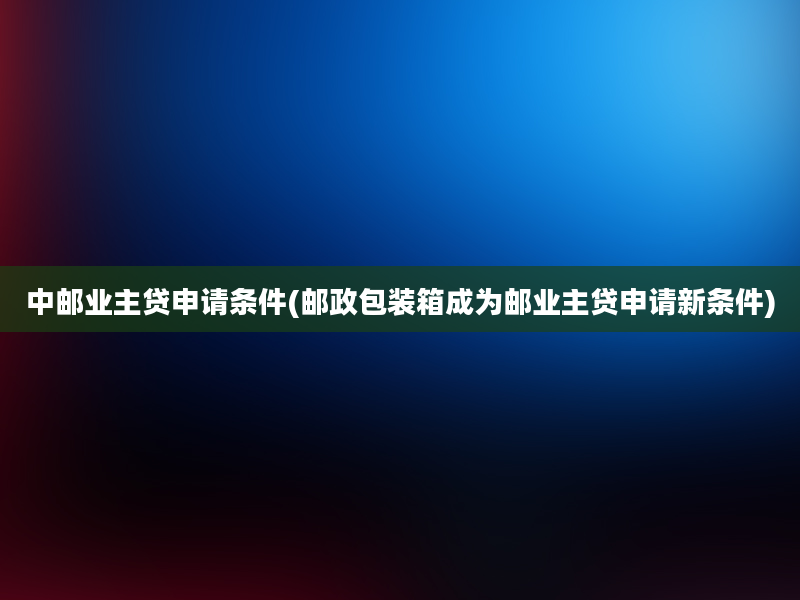 中邮业主贷申请条件(邮政包装箱成为邮业主贷申请新条件)